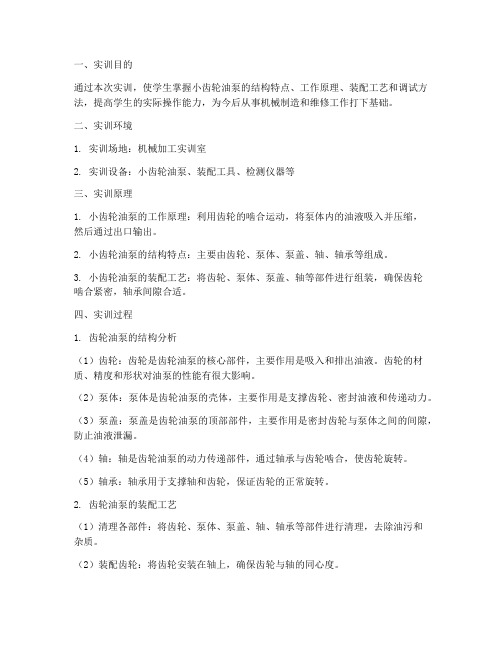 一、实训目的

通过本次实训，使学生掌握小齿轮油泵的结构特点、工作原理、装配工艺和调试方法，提高学生的实际操作能力，为今后从事机械制造和维修工作打下基础。

二、实训环境

1. 实训场地：机械加工实训室

2. 实训设备：小齿轮油泵、装配工具、检测仪器等

三、实训原理

1. 小齿轮油泵的工作原理：利用齿轮的啮合运动，将泵体内的油液吸入并压缩，然后通过出口输出。

2. 小齿轮油泵的结构特点：主要由齿轮、泵体、泵盖、轴、轴承等组成。

3. 小齿轮油泵的装配工艺：将齿轮、泵体、泵盖、轴等部件进行组装，确保齿轮啮合紧密，轴承间隙合适。

四、实训过程

1. 齿轮油泵的结构分析

（1）齿轮：齿轮是齿轮油泵的核心部件，主要作用是吸入和排出油液。齿轮的材质、精度和形状对油泵的性能有很大影响。

（2）泵体：泵体是齿轮油泵的壳体，主要作用是支撑齿轮、密封油液和传递动力。

（3）泵盖：泵盖是齿轮油泵的顶部部件，主要作用是密封齿轮与泵体之间的间隙，防止油液泄漏。

（4）轴：轴是齿轮油泵的动力传递部件，通过轴承与齿轮啮合，使齿轮旋转。

（5）轴承：轴承用于支撑轴和齿轮，保证齿轮的正常旋转。

2. 齿轮油泵的装配工艺

（1）清理各部件：将齿轮、泵体、泵盖、轴、轴承等部件进行清理，去除油污和杂质。

（2）装配齿轮：将齿轮安装在轴上，确保齿轮与轴的同心度。